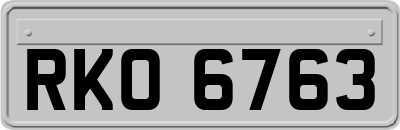 RKO 6763